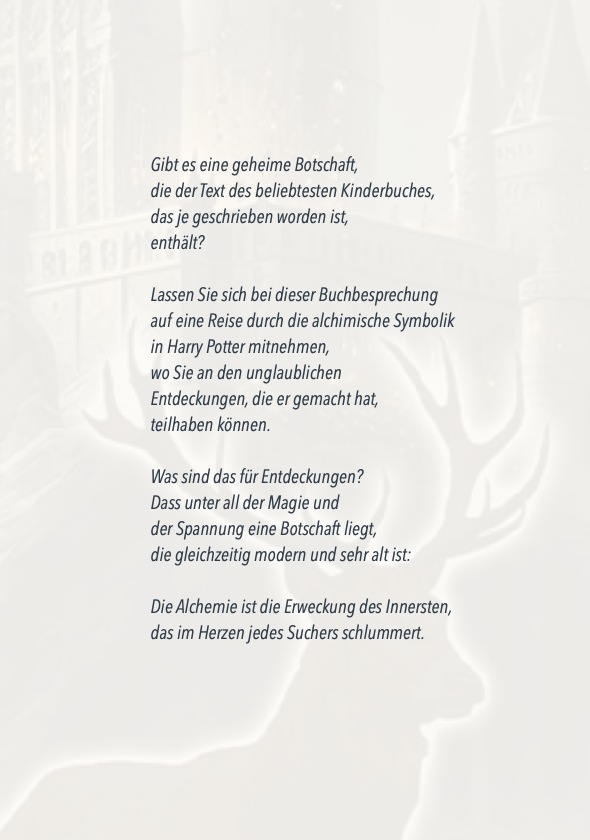 Gibt es eine geheime Botschaft,
die der Text des beliebtesten Kinderbuches,
das je geschrieben worden ist,
enthält?

Lassen Sie sich bei dieser Buchbesprechung
auf eine Reise durch die alchimische Symbolik
in Harry Potter mitnehmen,
wo Sie an den unglaublichen
Entdeckungen, die er gemacht hat,
teilhaben können.

Was sind das für Entdeckungen?
Dass unter all der Magie und
der Spannung eine Botschaft liegt,
die gleichzeitig modern und sehr alt ist:

Die Alchemie ist die Erweckung des Innersten,
das im Herzen jedes Suchers schlummert.